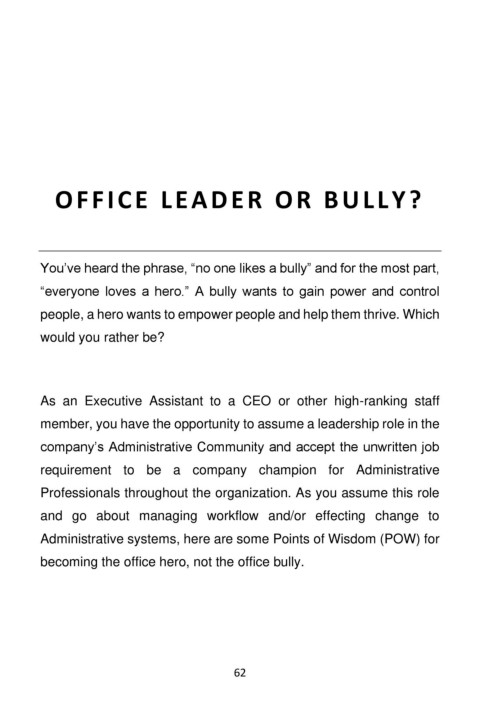 OFFICE LEADER OR BULLY?

You've heard the phrase, "no one likes a bully" and for the most part, "everyone loves a hero." A bully wants to gain power and control people, a hero wants to empower people and help them thrive. Which would you rather be?

As an Executive Assistant to a CEO or other high-ranking staff member, you have the opportunity to assume a leadership role in the company's Administrative Community and accept the unwritten job requirement to be a company champion for Administrative Professionals throughout the organization. As you assume this role and go about managing workflow and/or effecting change to Administrative systems, here are some Points of Wisdom (POW) for becoming the office hero, not the office bully.

62